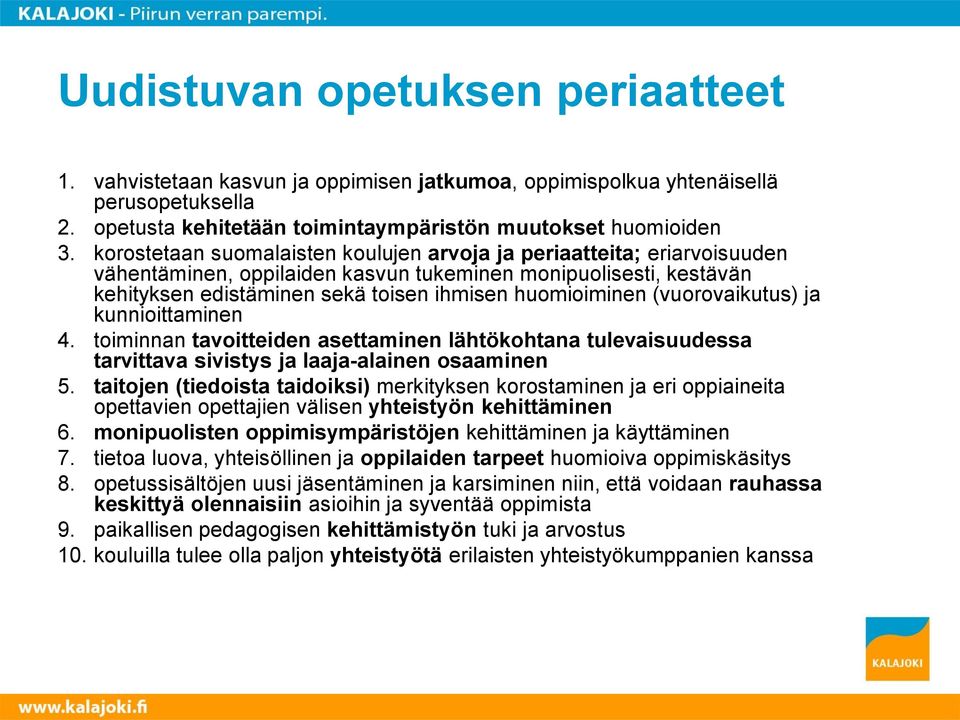 KALAJOKI - Piirun verran parempi.

Uudistuvan opetuksen periaatteet

1. vahvistetaan kasvun ja oppimisen jatkumoa, oppimispolkua yhtenäisellä perusopetuksella
2. opetusta kehitetään toimintaympäristön muutokset huomioiden
3. korostetaan suomalaisten koulujen arvoja ja periaatteita; eriarvoisuuden vähentäminen, oppilaiden kasvun tukeminen monipuolisesti, kestävän kehityksen edistäminen sekä toisen ihmisen huomioiminen (vuorovaikutus) ja kunnioittaminen
4. toiminnan tavoitteiden asettaminen lähtökohtana tulevaisuudessa tarvittava sivistys ja laaja-alainen osaaminen
5. taitojen (tiedoista taidoiksi) merkityksen korostaminen ja eri oppiaineita opettavien opettajien välisen yhteistyön kehittäminen
6. monipuolisten oppimisympäristöjen kehittäminen ja käyttäminen
7. tietoa luova, yhteisöllinen ja oppilaiden tarpeet huomioiva oppimiskäsitys
8. opetussisältöjen uusi jäsentäminen ja karsiminen niin, että voidaan rauhassa keskittyä olennaisiin asioihin ja syventää oppimista
9. paikallisen pedagogisen kehittämistyön tuki ja arvostus
10. kouluilla tulee olla paljon yhteistyötä erilaisten yhteistyökumppanien kanssa

KALAJOKI

www.kalajoki.fi